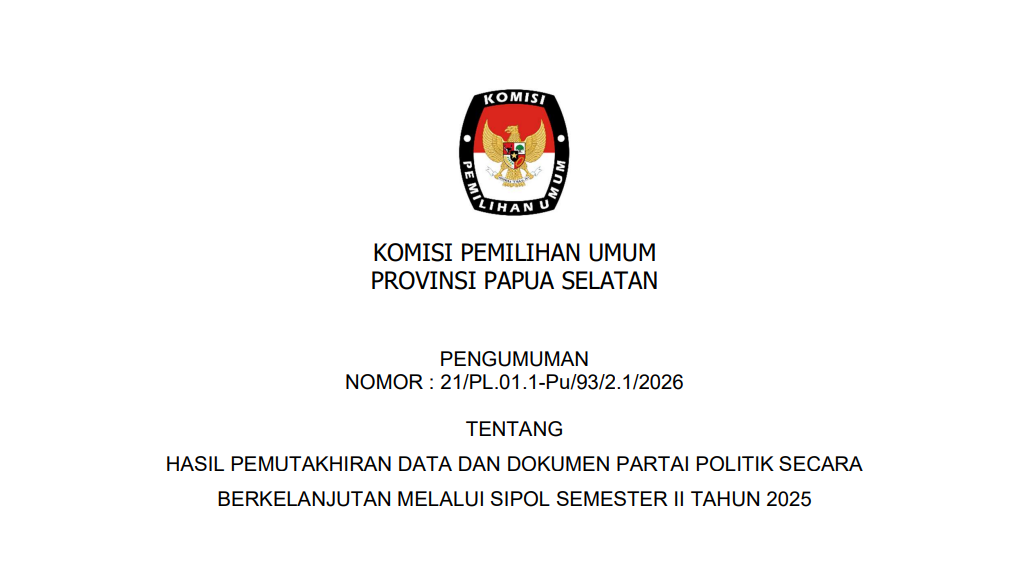 KOMISI

PEMILIHAN UMUM

KOMISI PEMILIHAN UMUM
PROVINSI PAPUA SELATAN

PENGUMUMAN
NOMOR : 21/PL.01.1-Pu/93/2.1/2026

TENTANG

HASIL PEMUTAKHIRAN DATA DAN DOKUMEN PARTAI POLITIK SECARA BERKELANJUTAN MELALUI SIPOL SEMESTER II TAHUN 2025